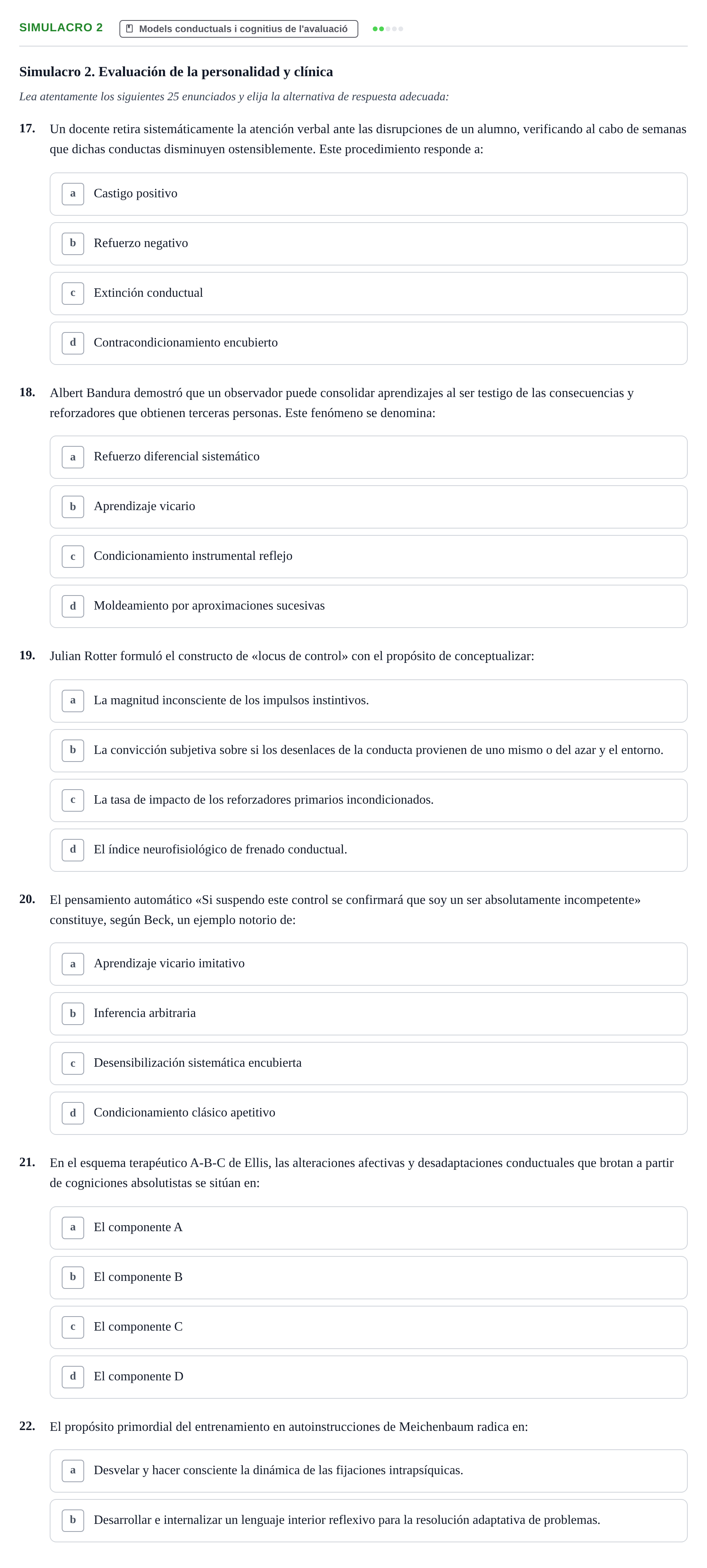 SIMULACRO 2 Models conductuals i cognitius de l'avaluació

Simulacro 2. Evaluación de la personalidad y clínica

Lea atentamente los siguientes 25 enunciados y elija la alternativa de respuesta adecuada:

17. Un docente retira sistemáticamente la atención verbal ante las disrupciones de un alumno, verificando al cabo de semanas que dichas conductas disminuyen ostensiblemente. Este procedimiento responde a:

a Castigo positivo

b Refuerzo negativo

c Extinción conductual

d Contracondicionamiento encubierto

18. Albert Bandura demostró que un observador puede consolidar aprendizajes al ser testigo de las consecuencias y reforzadores que obtienen terceras personas. Este fenómeno se denomina:

a Refuerzo diferencial sistemático

b Aprendizaje vicario

c Condicionamiento instrumental reflejo

d Moldeamiento por aproximaciones sucesivas

19. Julian Rotter formuló el constructo de «locus de control» con el propósito de conceptualizar:

a La magnitud inconsciente de los impulsos instintivos.

b La convicción subjetiva sobre si los desenlaces de la conducta provienen de uno mismo o del azar y el entorno.

c La tasa de impacto de los reforzadores primarios incondicionados.

d El índice neurofisiológico de frenado conductual.

20. El pensamiento automático «Si suspendo este control se confirmará que soy un ser absolutamente incompetente» constituye, según Beck, un ejemplo notorio de:

a Aprendizaje vicario imitativo

b Inferencia arbitraria

c Desensibilización sistemática encubierta

d Condicionamiento clásico apetitivo

21. En el esquema terapéutico A-B-C de Ellis, las alteraciones afectivas y desadaptaciones conductuales que brotan a partir de cogniciones absolutistas se sitúan en:

a El componente A

b El componente B

c El componente C

d El componente D

22. El propósito primordial del entrenamiento en autoinstrucciones de Meichenbaum radica en:

a Desvelar y hacer consciente la dinámica de las fijaciones intrapsíquicas.

b Desarrollar e internalizar un lenguaje interior reflexivo para la resolución adaptativa de problemas.